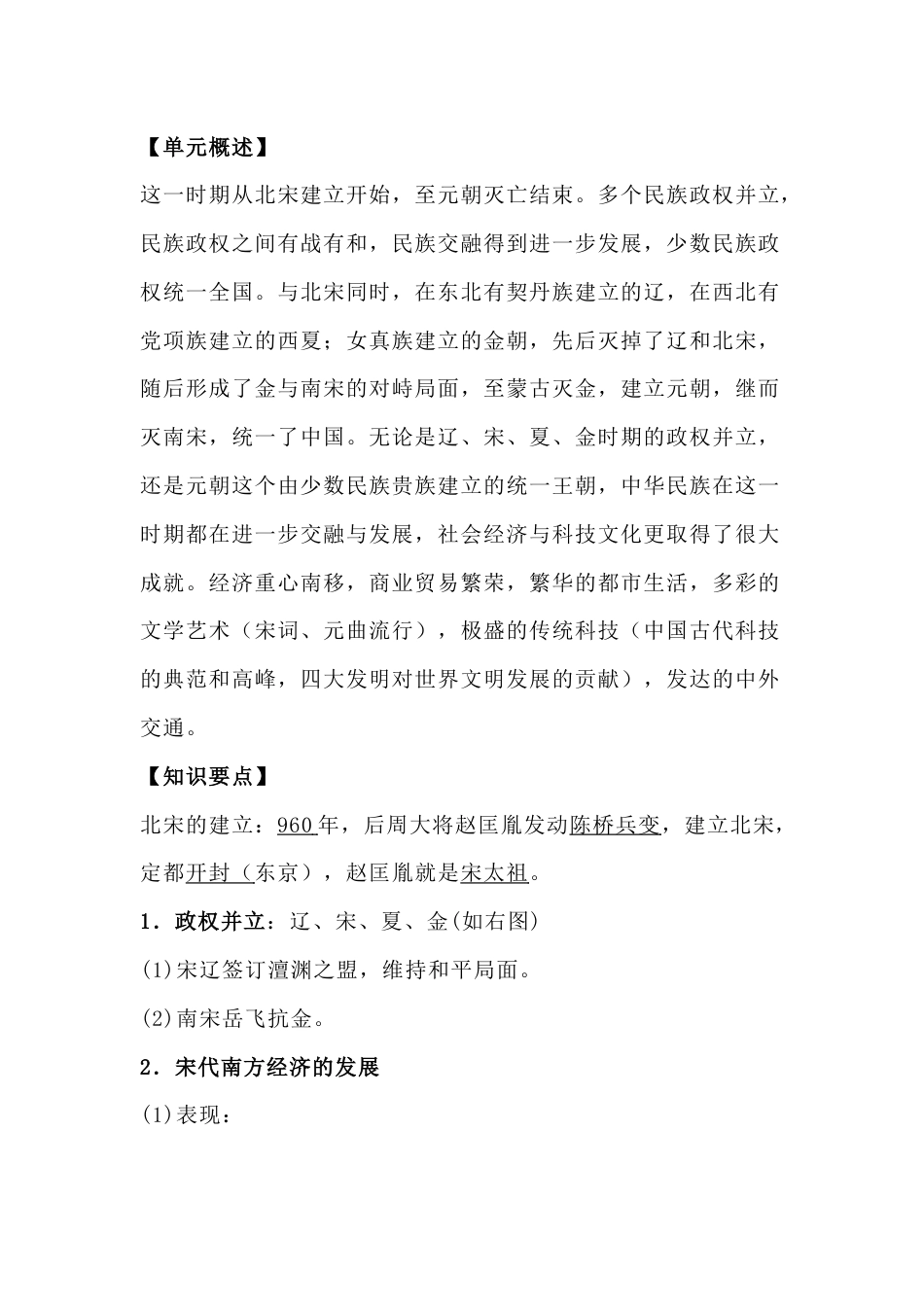 【单元概述】

这一时期从北宋建立开始，至元朝灭亡结束。多个民族政权并立，民族政权之间有战有和，民族交融得到进一步发展，少数民族政权统一全国。与北宋同时，在东北有契丹族建立的辽，在西北有党项族建立的西夏；女真族建立的金朝，先后灭掉了辽和北宋，随后形成了金与南宋的对峙局面，至蒙古灭金，建立元朝，继而灭南宋，统一了中国。无论是辽、宋、夏、金时期的政权并立，还是元朝这个由少数民族贵族建立的统一王朝，中华民族在这一时期都在进一步交融与发展，社会经济与科技文化更取得了很大成就。经济重心南移，商业贸易繁荣，繁华的都市生活，多彩的文学艺术（宋词、元曲流行），极盛的传统科技（中国古代科技的典范和高峰，四大发明对世界文明发展的贡献），发达的中外交通。

【知识要点】

北宋的建立：960年，后周大将赵匡胤发动陈桥兵变，建立北宋，定都开封（东京），赵匡胤就是宋太祖。

1．政权并立：辽、宋、夏、金(如右图)

(1)宋辽签订澶渊之盟，维持和平局面。

(2)南宋岳飞抗金。

2．宋代南方经济的发展

(1)表现：